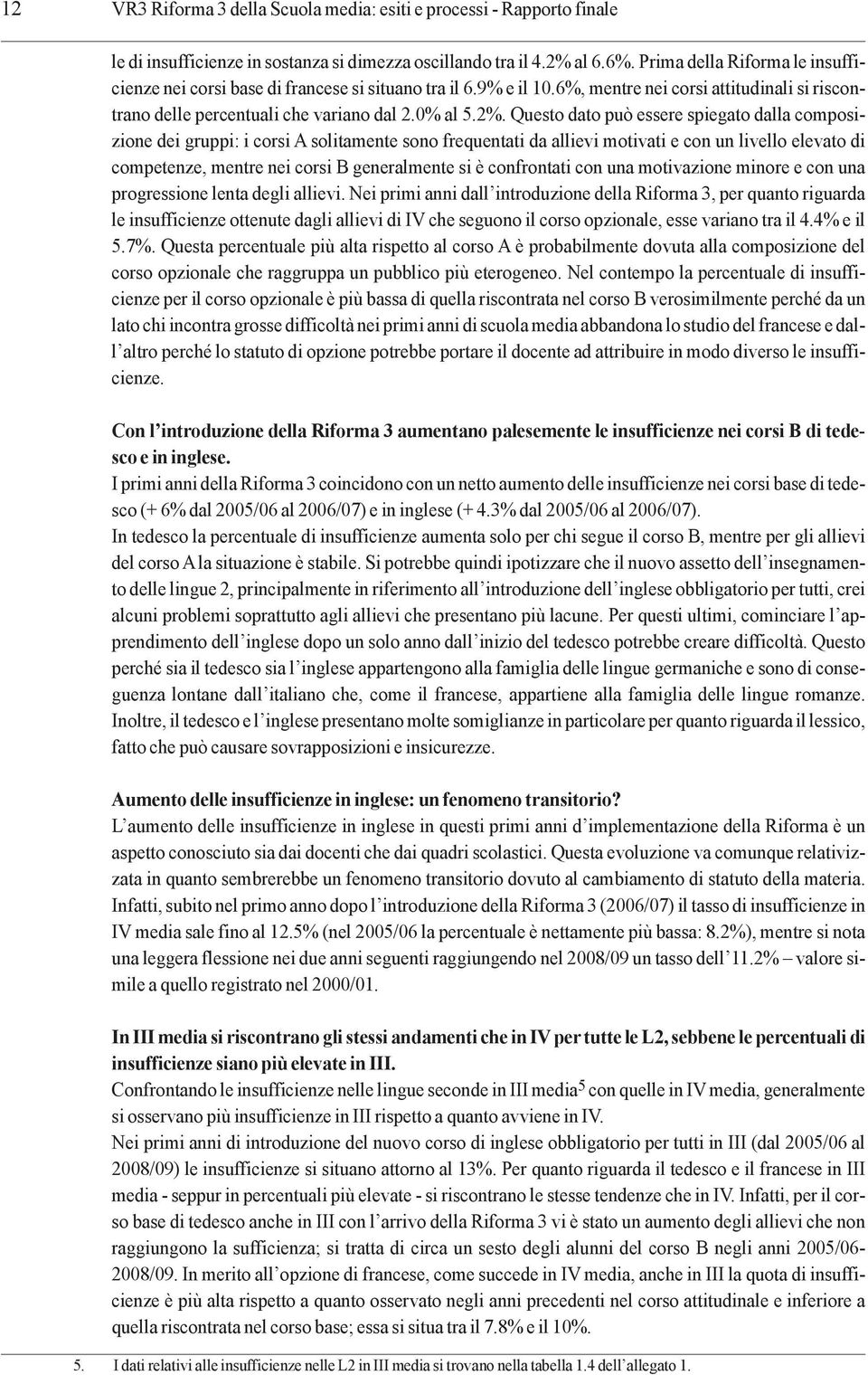 12 VR3 Riforma 3 della Scuola media: esiti e processi - Rapporto finale

le di insufficienze in sostanza si dimezza oscillando tra il 4.2% al 6.6%. Prima della Riforma le insufficienze nei corsi base di francese si situano tra il 6.9% e il 10.6%, mentre nei corsi attitudinali si riscontrano delle percentuali che variano dal 2.0% al 5.2%. Questo dato può essere spiegato dalla composizione dei gruppi: i corsi A solitamente sono frequentati da allievi motivati e con un livello elevato di competenze, mentre nei corsi B generalmente si è confrontati con una motivazione minore e con una progressione lenta degli allievi. Nei primi anni dall'introduzione della Riforma 3, per quanto riguarda le insufficienze ottenute dagli allievi di IV che seguono il corso opzionale, esse variano tra il 4.4% e il 5.7%. Questa percentuale più alta rispetto al corso A è probabilmente dovuta alla composizione del corso opzionale che raggruppa un pubblico più eterogeneo. Nel contempo la percentuale di insufficienze per il corso opzionale è più bassa di quella riscontrata nel corso B verosimilmente perché da un lato chi incontra grosse difficoltà nei primi anni di scuola media abbandona lo studio del francese e dall'altro perché lo statuto di opzione potrebbe portare il docente ad attribuire in modo diverso le insufficienze.

Con l'introduzione della Riforma 3 aumentano palesemente le insufficienze nei corsi B di tedesco e in inglese.
I primi anni della Riforma 3 coincidono con un netto aumento delle insufficienze nei corsi base di tedesco (+ 6% dal 2005/06 al 2006/07) e in inglese (+ 4.3% dal 2005/06 al 2006/07).
In tedesco la percentuale di insufficienze aumenta solo per chi segue il corso B, mentre per gli allievi del corso A la situazione è stabile. Si potrebbe quindi ipotizzare che il nuovo assetto dell'insegnamento delle lingue 2, principalmente in riferimento all'introduzione dell'inglese obbligatorio per tutti, crei alcuni problemi soprattutto agli allievi che presentano più lacune. Per questi ultimi, cominciare l'apprendimento dell'inglese dopo un solo anno dall'inizio del tedesco potrebbe creare difficoltà. Questo perché sia il tedesco sia l'inglese appartengono alla famiglia delle lingue germaniche e sono di conseguenza lontane dall'italiano che, come il francese, appartiene alla famiglia delle lingue romanze. Inoltre, il tedesco e l'inglese presentano molte somiglianze in particolare per quanto riguarda il lessico, fatto che può causare sovrapposizioni e insicurezze.

Aumento delle insufficienze in inglese: un fenomeno transitorio?
L'aumento delle insufficienze in inglese in questi primi anni d'implementazione della Riforma è un aspetto conosciuto sia dai docenti che dai quadri scolastici. Questa evoluzione va comunque relativizzata in quanto sembrerebbe un fenomeno transitorio dovuto al cambiamento di statuto della materia. Infatti, subito nel primo anno dopo l'introduzione della Riforma 3 (2006/07) il tasso di insufficienze in IV media sale fino al 12.5% (nel 2005/06 la percentuale è nettamente più bassa: 8.2%), mentre si nota una leggera flessione nei due anni seguenti raggiungendo nel 2008/09 un tasso dell'11.2% – valore simile a quello registrato nel 2000/01.

In III media si riscontrano gli stessi andamenti che in IV per tutte le L2, sebbene le percentuali di insufficienze siano più elevate in III.
Confrontando le insufficienze nelle lingue seconde in III media$^5$ con quelle in IV media, generalmente si osservano più insufficienze in III rispetto a quanto avviene in IV.
Nei primi anni di introduzione del nuovo corso di inglese obbligatorio per tutti in III (dal 2005/06 al 2008/09) le insufficienze si situano attorno al 13%. Per quanto riguarda il tedesco e il francese in III media - seppur in percentuali più elevate - si riscontrano le stesse tendenze che in IV. Infatti, per il corso base di tedesco anche in III con l'arrivo della Riforma 3 vi è stato un aumento degli allievi che non raggiungono la sufficienza; si tratta di circa un sesto degli alunni del corso B negli anni 2005/06-2008/09. In merito all'opzione di francese, come succede in IV media, anche in III la quota di insufficienze è più alta rispetto a quanto osservato negli anni precedenti nel corso attitudinale e inferiore a quella riscontrata nel corso base; essa si situa tra il 7.8% e il 10%.

5. I dati relativi alle insufficienze nelle L2 in III media si trovano nella tabella 1.4 dell'allegato 1.